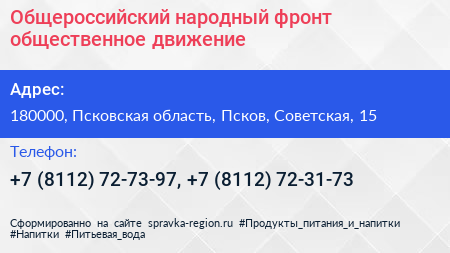 Общероссийский народный фронт общественное движение

Адрес:

180000, Псковская область, Псков, Советская, 15

Телефон:

+7 (8112) 72-73-97, +7 (8112) 72-31-73

Сформированно на сайте spravka-region.ru #Продукты_питания_и_напитки #Напитки #Питьевая_вода